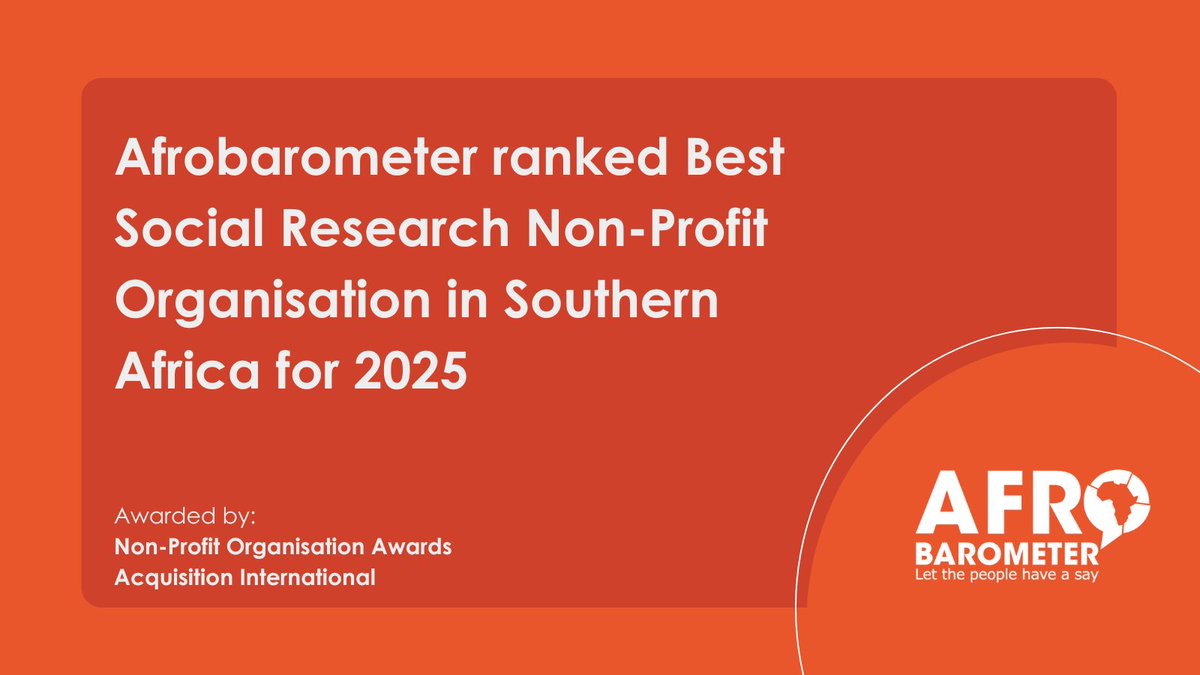 Afrobarometer ranked Best Social Research Non-Profit Organisation in Southern Africa for 2025

Awarded by:
Non-Profit Organisation Awards
Acquisition International

AFRO
BAROMETER
Let the people have a say